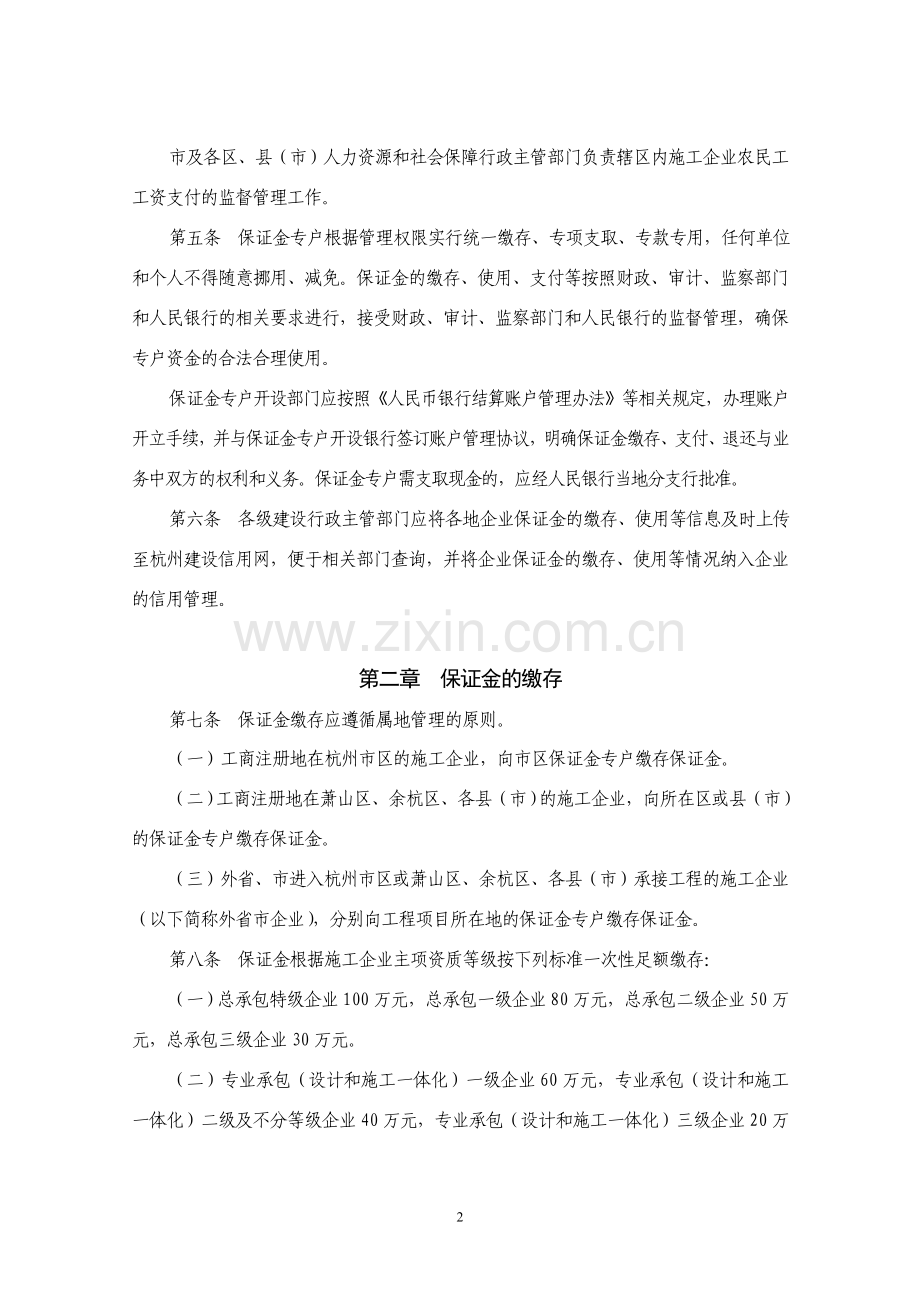 市及各区、县（市）人力资源和社会保障行政主管部门负责辖区内施工企业农民工工资支付的监督管理工作。

第五条 保证金专户根据管理权限实行统一缴存、专项支取、专款专用，任何单位和个人不得随意挪用、减免。保证金的缴存、使用、支付等按照财政、审计、监察部门和人民银行的相关要求进行，接受财政、审计、监察部门和人民银行的监督管理，确保专户资金的合法合理使用。

保证金专户开设部门应按照《人民币银行结算账户管理办法》等相关规定，办理账户开立手续，并与保证金专户开设银行签订账户管理协议，明确保证金缴存、支付、退还与业务中双方的权利和义务。保证金专户需支取现金的，应经人民银行当地分支行批准。

第六条 各级建设行政主管部门应将各地企业保证金的缴存、使用等信息及时上传至杭州建设信用网，便于相关部门查询，并将企业保证金的缴存、使用等情况纳入企业的信用管理。

第二章 保证金的缴存

第七条 保证金缴存应遵循属地管理的原则。

（一）工商注册地在杭州市区的施工企业，向市区保证金专户缴存保证金。

（二）工商注册地在萧山区、余杭区、各县（市）的施工企业，向所在区或县（市）的保证金专户缴存保证金。

（三）外省、市进入杭州市区或萧山区、余杭区、各县（市）承接工程的施工企业（以下简称外省市企业），分别向工程项目所在地的保证金专户缴存保证金。

第八条 保证金根据施工企业主项资质等级按下列标准一次性足额缴存:

（一）总承包特级企业100万元，总承包一级企业80万元，总承包二级企业50万元，总承包三级企业30万元。

（二）专业承包（设计和施工一体化）一级企业60万元，专业承包（设计和施工一体化）二级及不分等级企业40万元，专业承包（设计和施工一体化）三级企业20万

2

www.zixin.com.cn